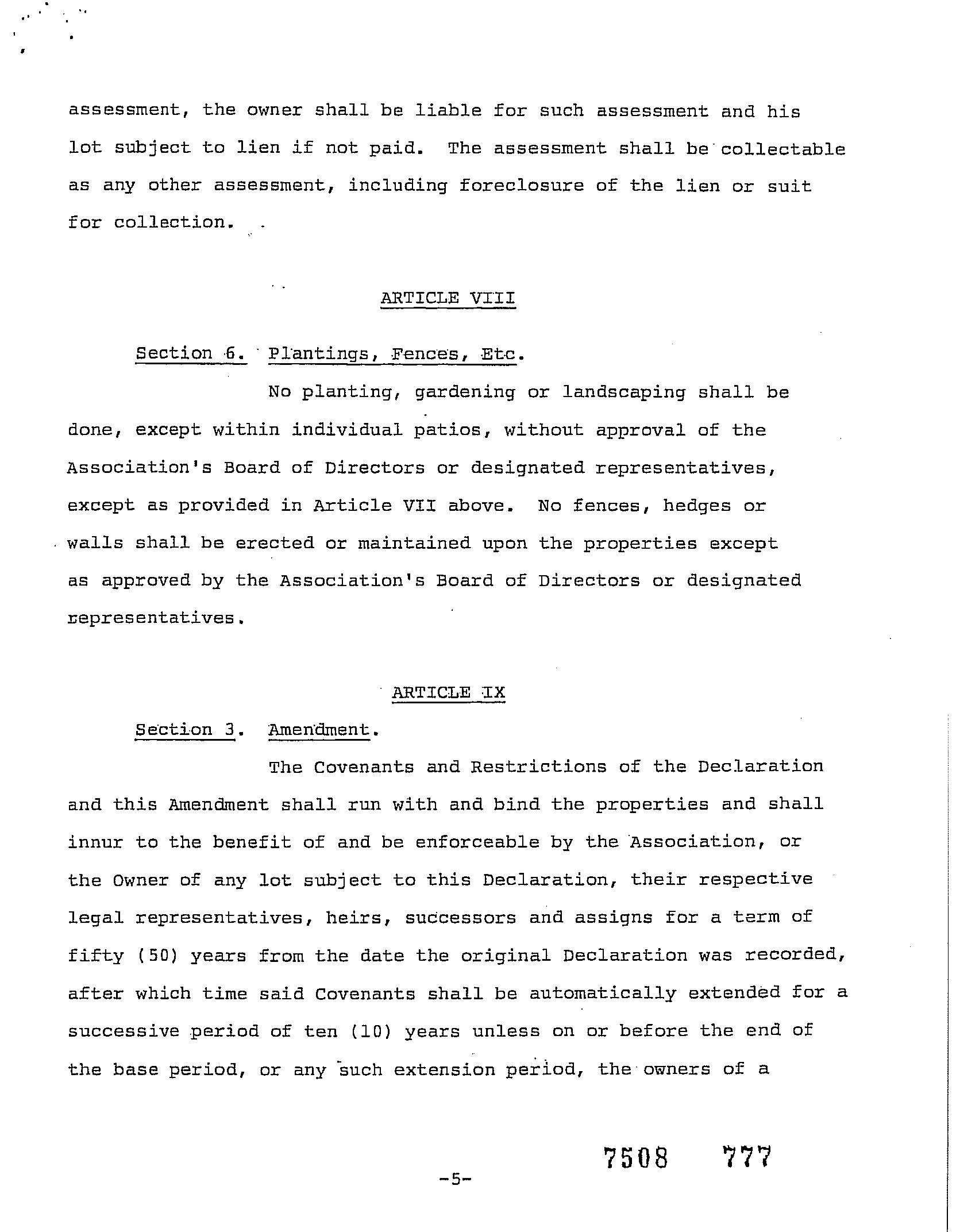 assessment, the owner shall be liable for such assessment and his lot subject to lien if not paid. The assessment shall be collectable as any other assessment, including foreclosure of the lien or suit for collection.

ARTICLE VIII

Section 6. Plantings, Fences, Etc.

No planting, gardening or landscaping shall be done, except within individual patios, without approval of the Association's Board of Directors or designated representatives, except as provided in Article VII above. No fences, hedges or walls shall be erected or maintained upon the properties except as approved by the Association's Board of Directors or designated representatives.

ARTICLE IX

Section 3. Amendment.

The Covenants and Restrictions of the Declaration and this Amendment shall run with and bind the properties and shall innur to the benefit of and be enforceable by the Association, or the Owner of any lot subject to this Declaration, their respective legal representatives, heirs, successors and assigns for a term of fifty (50) years from the date the original Declaration was recorded, after which time said Covenants shall be automatically extended for a successive period of ten (10) years unless on or before the end of the base period, or any such extension period, the owners of a

-5-

7508 777